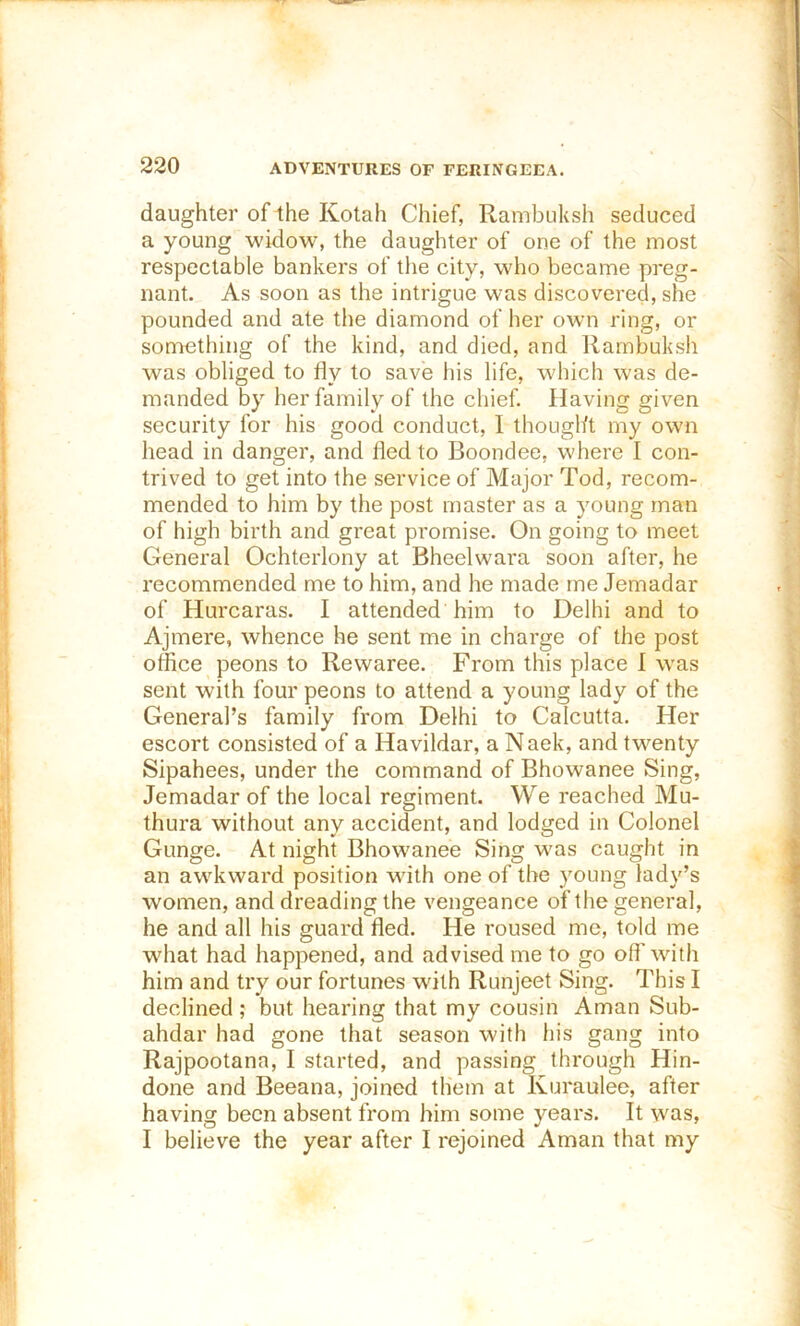 220 ADVENTURES OF FERINGEEA.

daughter of the Kotah Chief, Rambuksh seduced a young widow, the daughter of one of the most respectable bankers of the city, who became pregnant. As soon as the intrigue was discovered, she pounded and ate the diamond of her own ring, or something of the kind, and died, and Rambuksh was obliged to fly to save his life, which was demanded by her family of the chief. Having given security for his good conduct, I thought my own head in danger, and fled to Boondee, where I contrived to get into the service of Major Tod, recommended to him by the post master as a young man of high birth and great promise. On going to meet General Ochterlony at Bheelwara soon after, he recommended me to him, and he made me Jemadar of Hurcaras. I attended him to Delhi and to Ajmere, whence he sent me in charge of the post office peons to Rewaree. From this place I was sent with four peons to attend a young lady of the General's family from Delhi to Calcutta. Her escort consisted of a Havildar, a Naek, and twenty Sipahees, under the command of Bhowanee Sing, Jemadar of the local regiment. We reached Muthura without any accident, and lodged in Colonel Gunge. At night Bhowanee Sing was caught in an awkward position with one of the young lady's women, and dreading the vengeance of the general, he and all his guard fled. He roused me, told me what had happened, and advised me to go off with him and try our fortunes with Runjeet Sing. This I declined; but hearing that my cousin Aman Subahdar had gone that season with his gang into Rajpootana, I started, and passing through Hindone and Beeana, joined them at Kuraulee, after having been absent from him some years. It was, I believe the year after I rejoined Aman that my